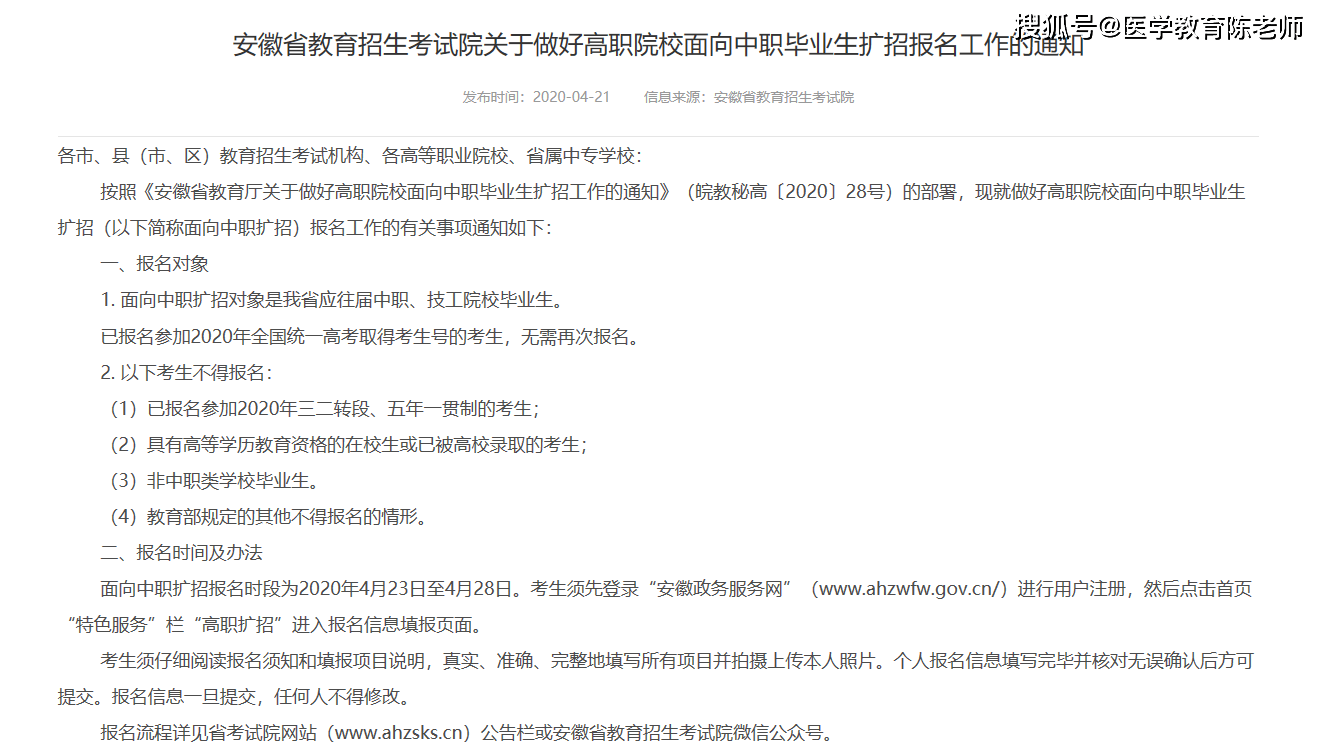 搜狐号@医学教育陈老师

安徽省教育招生考试院关于做好高职院校面向中职毕业生扩招报名工作的通知

发布时间：2020-04-21　　信息来源：安徽省教育招生考试院

各市、县（市、区）教育招生考试机构、各高等职业院校、省属中专学校：

按照《安徽省教育厅关于做好高职院校面向中职毕业生扩招工作的通知》（皖教秘高〔2020〕28号）的部署，现就做好高职院校面向中职毕业生扩招（以下简称面向中职扩招）报名工作的有关事项通知如下：

一、报名对象

1. 面向中职扩招对象是我省应往届中职、技工院校毕业生。

已报名参加2020年全国统一高考取得考生号的考生，无需再次报名。

2. 以下考生不得报名：

（1）已报名参加2020年三二转段、五年一贯制的考生；

（2）具有高等学历教育资格的在校生或已被高校录取的考生；

（3）非中职类学校毕业生。

（4）教育部规定的其他不得报名的情形。

二、报名时间及办法

面向中职扩招报名时段为2020年4月23日至4月28日。考生须先登录“安徽政务服务网”（www.ahzwfw.gov.cn/）进行用户注册，然后点击首页“特色服务”栏“高职扩招”进入报名信息填报页面。

考生须仔细阅读报名须知和填报项目说明，真实、准确、完整地填写所有项目并拍摄上传本人照片。个人报名信息填写完毕并核对无误确认后方可提交。报名信息一旦提交，任何人不得修改。

报名流程详见省考试院网站（www.ahzsks.cn）公告栏或安徽省教育招生考试院微信公众号。